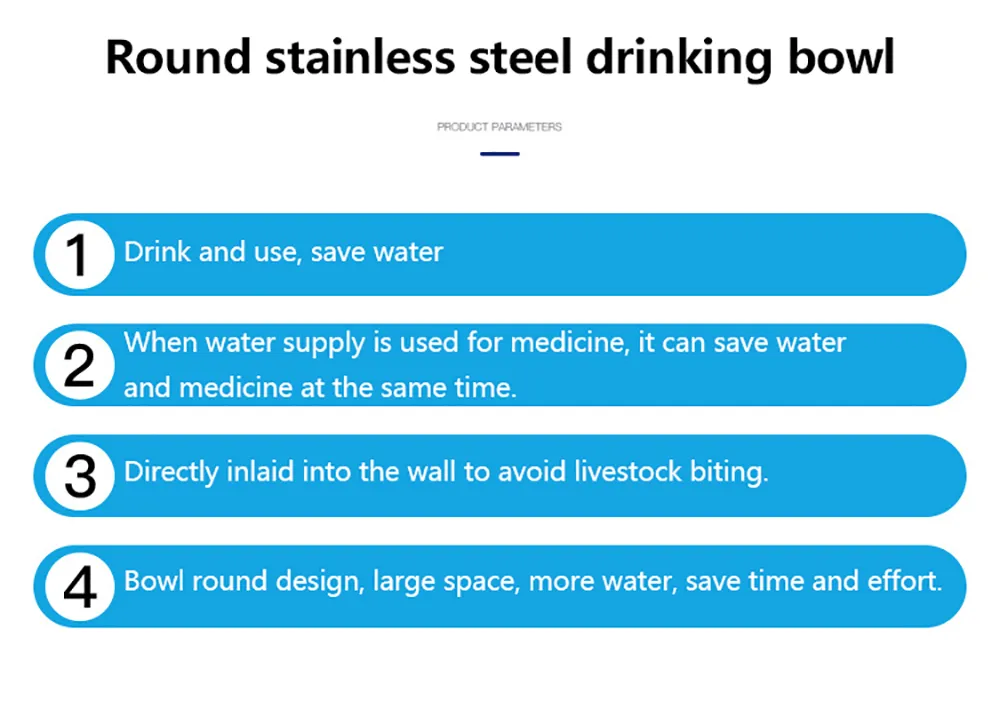 Round stainless steel drinking bowl

PRODUCT PARAMETERS

1 Drink and use, save water

2 When water supply is used for medicine, it can save water and medicine at the same time.

3 Directly inlaid into the wall to avoid livestock biting.

4 Bowl round design, large space, more water, save time and effort.